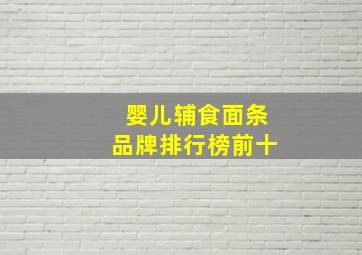 婴儿辅食面条
品牌排行榜前十